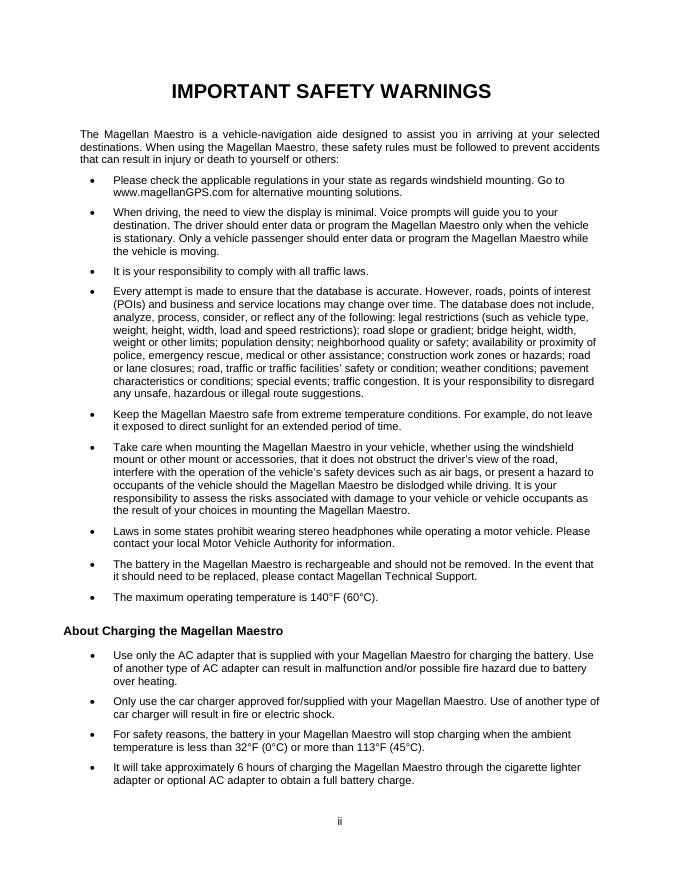 IMPORTANT SAFETY WARNINGS

The Magellan Maestro is a vehicle-navigation aide designed to assist you in arriving at your selected destinations. When using the Magellan Maestro, these safety rules must be followed to prevent accidents that can result in injury or death to yourself or others:

• Please check the applicable regulations in your state as regards windshield mounting. Go to www.magellanGPS.com for alternative mounting solutions.

• When driving, the need to view the display is minimal. Voice prompts will guide you to your destination. The driver should enter data or program the Magellan Maestro only when the vehicle is stationary. Only a vehicle passenger should enter data or program the Magellan Maestro while the vehicle is moving.

• It is your responsibility to comply with all traffic laws.

• Every attempt is made to ensure that the database is accurate. However, roads, points of interest (POIs) and business and service locations may change over time. The database does not include, analyze, process, consider, or reflect any of the following: legal restrictions (such as vehicle type, weight, height, width, load and speed restrictions); road slope or gradient; bridge height, width, weight or other limits; population density; neighborhood quality or safety; availability or proximity of police, emergency rescue, medical or other assistance; construction work zones or hazards; road or lane closures; road, traffic or traffic facilities' safety or condition; weather conditions; pavement characteristics or conditions; special events; traffic congestion. It is your responsibility to disregard any unsafe, hazardous or illegal route suggestions.

• Keep the Magellan Maestro safe from extreme temperature conditions. For example, do not leave it exposed to direct sunlight for an extended period of time.

• Take care when mounting the Magellan Maestro in your vehicle, whether using the windshield mount or other mount or accessories, that it does not obstruct the driver's view of the road, interfere with the operation of the vehicle's safety devices such as air bags, or present a hazard to occupants of the vehicle should the Magellan Maestro be dislodged while driving. It is your responsibility to assess the risks associated with damage to your vehicle or vehicle occupants as the result of your choices in mounting the Magellan Maestro.

• Laws in some states prohibit wearing stereo headphones while operating a motor vehicle. Please contact your local Motor Vehicle Authority for information.

• The battery in the Magellan Maestro is rechargeable and should not be removed. In the event that it should need to be replaced, please contact Magellan Technical Support.

• The maximum operating temperature is 140°F (60°C).

About Charging the Magellan Maestro

• Use only the AC adapter that is supplied with your Magellan Maestro for charging the battery. Use of another type of AC adapter can result in malfunction and/or possible fire hazard due to battery over heating.

• Only use the car charger approved for/supplied with your Magellan Maestro. Use of another type of car charger will result in fire or electric shock.

• For safety reasons, the battery in your Magellan Maestro will stop charging when the ambient temperature is less than 32°F (0°C) or more than 113°F (45°C).

• It will take approximately 6 hours of charging the Magellan Maestro through the cigarette lighter adapter or optional AC adapter to obtain a full battery charge.

ii